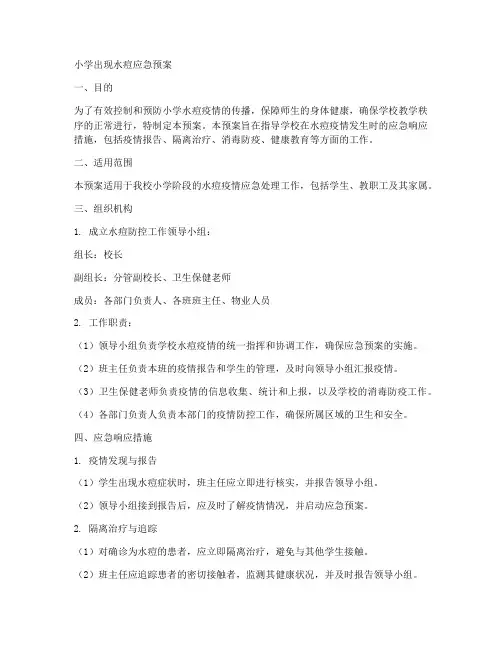 小学出现水痘应急预案

一、目的

为了有效控制和预防小学水痘疫情的传播，保障师生的身体健康，确保学校教学秩序的正常进行，特制定本预案。本预案旨在指导学校在水痘疫情发生时的应急响应措施，包括疫情报告、隔离治疗、消毒防疫、健康教育等方面的工作。

二、适用范围

本预案适用于我校小学阶段的水痘疫情应急处理工作，包括学生、教职工及其家属。

三、组织机构

1. 成立水痘防控工作领导小组：

组长：校长

副组长：分管副校长、卫生保健老师

成员：各部门负责人、各班班主任、物业人员

2. 工作职责：

（1）领导小组负责学校水痘疫情的统一指挥和协调工作，确保应急预案的实施。

（2）班主任负责本班的疫情报告和学生的管理，及时向领导小组汇报疫情。

（3）卫生保健老师负责疫情的信息收集、统计和上报，以及学校的消毒防疫工作。

（4）各部门负责人负责本部门的疫情防控工作，确保所属区域的卫生和安全。

四、应急响应措施

1. 疫情发现与报告

（1）学生出现水痘症状时，班主任应立即进行核实，并报告领导小组。

（2）领导小组接到报告后，应及时了解疫情情况，并启动应急预案。

2. 隔离治疗与追踪

（1）对确诊为水痘的患者，应立即隔离治疗，避免与其他学生接触。

（2）班主任应追踪患者的密切接触者，监测其健康状况，并及时报告领导小组。